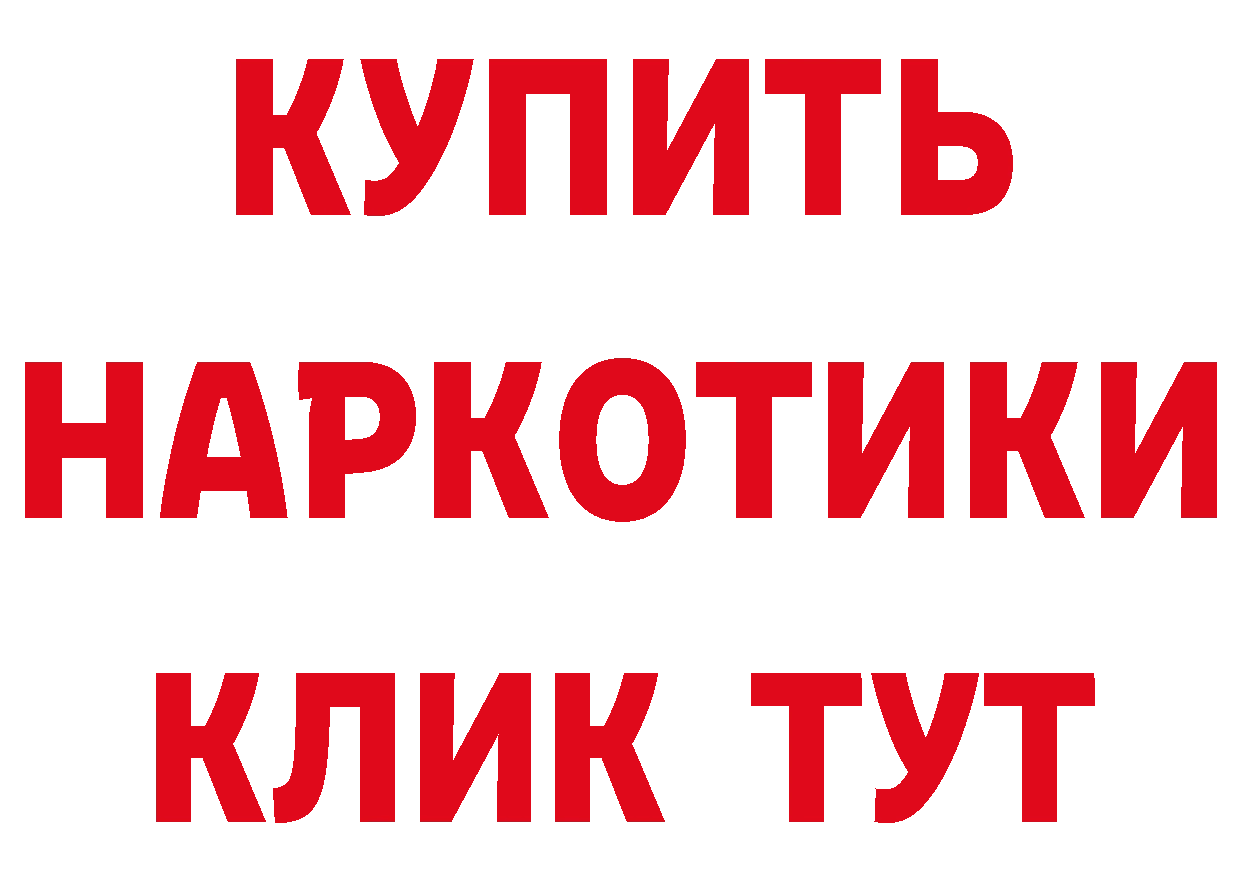 КУПИТЬ
НАРКОТИКИ
КЛИК ТУТ